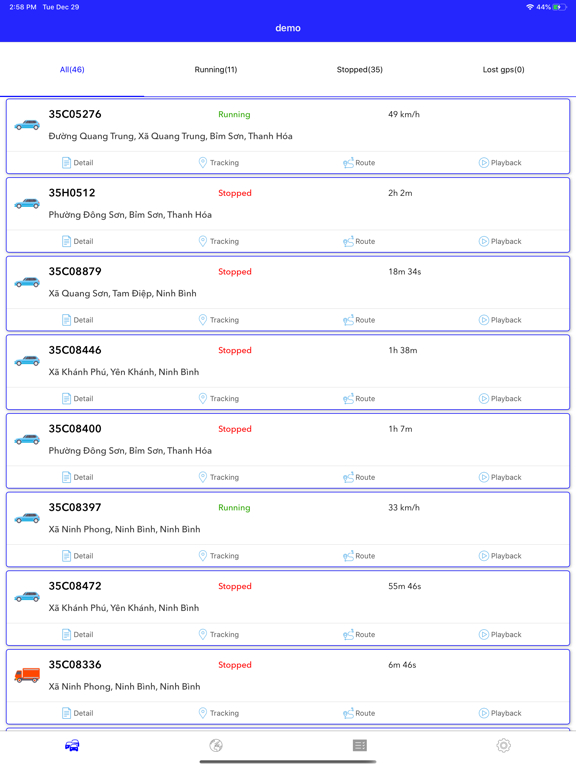 2:58 PM Tue Dec 29

44%

demo

All(46) Running(11) Stopped(35) Lost gps(0)

35C05276 Running 49 km/h
Đường Quang Trung, Xã Quang Trung, Bỉm Sơn, Thanh Hóa
Detail Tracking Route Playback

35H0512 Stopped 2h 2m
Phường Đông Sơn, Bỉm Sơn, Thanh Hóa
Detail Tracking Route Playback

35C08879 Stopped 18m 34s
Xã Quang Sơn, Tam Điệp, Ninh Bình
Detail Tracking Route Playback

35C08446 Stopped 1h 38m
Xã Khánh Phú, Yên Khánh, Ninh Bình
Detail Tracking Route Playback

35C08400 Stopped 1h 7m
Phường Đông Sơn, Bỉm Sơn, Thanh Hóa
Detail Tracking Route Playback

35C08397 Running 33 km/h
Xã Ninh Phong, Ninh Bình, Ninh Bình
Detail Tracking Route Playback

35C08472 Stopped 55m 46s
Xã Khánh Phú, Yên Khánh, Ninh Bình
Detail Tracking Route Playback

35C08336 Stopped 6m 46s
Xã Ninh Phong, Ninh Bình, Ninh Bình
Detail Tracking Route Playback